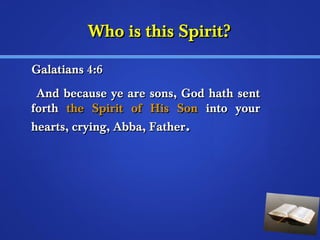 Who is this Spirit?

Galatians 4:6

And because ye are sons, God hath sent forth the Spirit of His Son into your hearts, crying, Abba, Father.